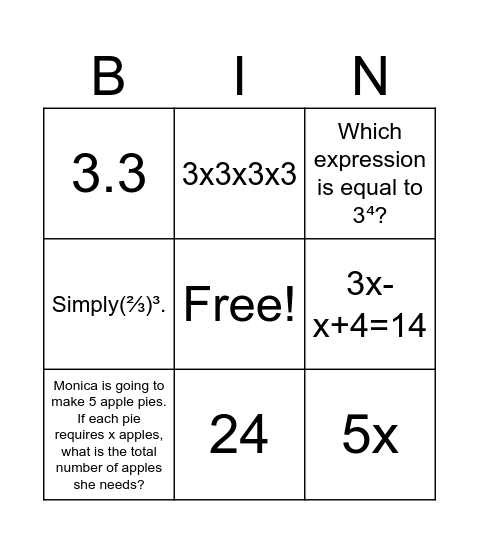 | B | I | N |
|---|---|---|
| 3.3 | 3x3x3x3 | Which expression is equal to $3^4$? |
| Simply$(\frac{2}{3})^3$. | Free! | 3x-x+4=14 |
| Monica is going to make 5 apple pies. If each pie requires x apples, what is the total number of apples she needs? | 24 | 5x |